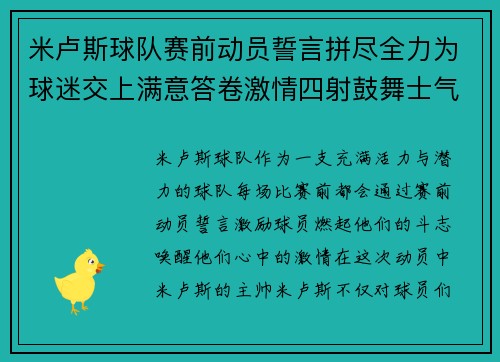 米卢斯球队赛前动员誓言拼尽全力为球迷交上满意答卷激情四射鼓舞士气

米卢斯球队作为一支充满活力与潜力的球队每场比赛前都会通过赛前动员誓言激励球员燃起他们的斗志唤醒他们心中的激情在这次动员中米卢斯的主帅米卢斯不仅对球员们